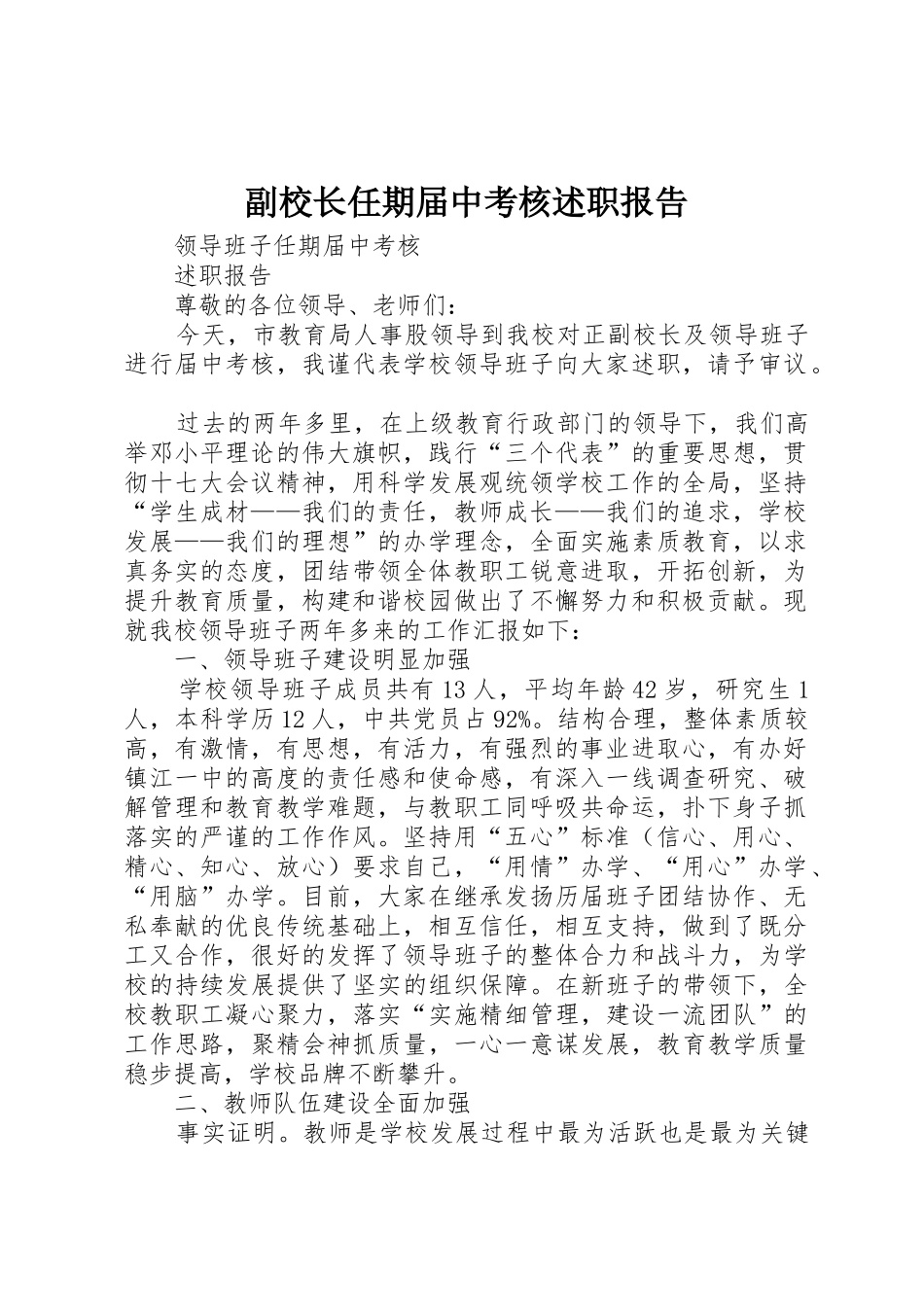 副校长任期届中考核述职报告

领导班子任期届中考核

述职报告

尊敬的各位领导、老师们：

今天，市教育局人事股领导到我校对正副校长及领导班子进行届中考核，我谨代表学校领导班子向大家述职，请予审议。

过去的两年多里，在上级教育行政部门的领导下，我们高举邓小平理论的伟大旗帜，践行“三个代表”的重要思想，贯彻十七大会议精神，用科学发展观统领学校工作的全局，坚持“学生成材——我们的责任，教师成长——我们的追求，学校发展——我们的理想”的办学理念，全面实施素质教育，以求真务实的态度，团结带领全体教职工锐意进取，开拓创新，为提升教育质量，构建和谐校园做出了不懈努力和积极贡献。现就我校领导班子两年多来的工作汇报如下：

一、领导班子建设明显加强

学校领导班子成员共有13人，平均年龄42岁，研究生1人，本科学历12人，中共党员占92%。结构合理，整体素质较高，有激情，有思想，有活力，有强烈的事业进取心，有办好镇江一中的高度的责任感和使命感，有深入一线调查研究、破解管理和教育教学难题，与教职工同呼吸共命运，扑下身子抓落实的严谨的工作作风。坚持用“五心”标准（信心、用心、精心、知心、放心）要求自己，“用情”办学、“用心”办学、“用脑”办学。目前，大家在继承发扬历届班子团结协作、无私奉献的优良传统基础上，相互信任，相互支持，做到了既分工又合作，很好的发挥了领导班子的整体合力和战斗力，为学校的持续发展提供了坚实的组织保障。在新班子的带领下，全校教职工凝心聚力，落实“实施精细管理，建设一流团队”的工作思路，聚精会神抓质量，一心一意谋发展，教育教学质量稳步提高，学校品牌不断攀升。

二、教师队伍建设全面加强

事实证明。教师是学校发展过程中最为活跃也是最为关键